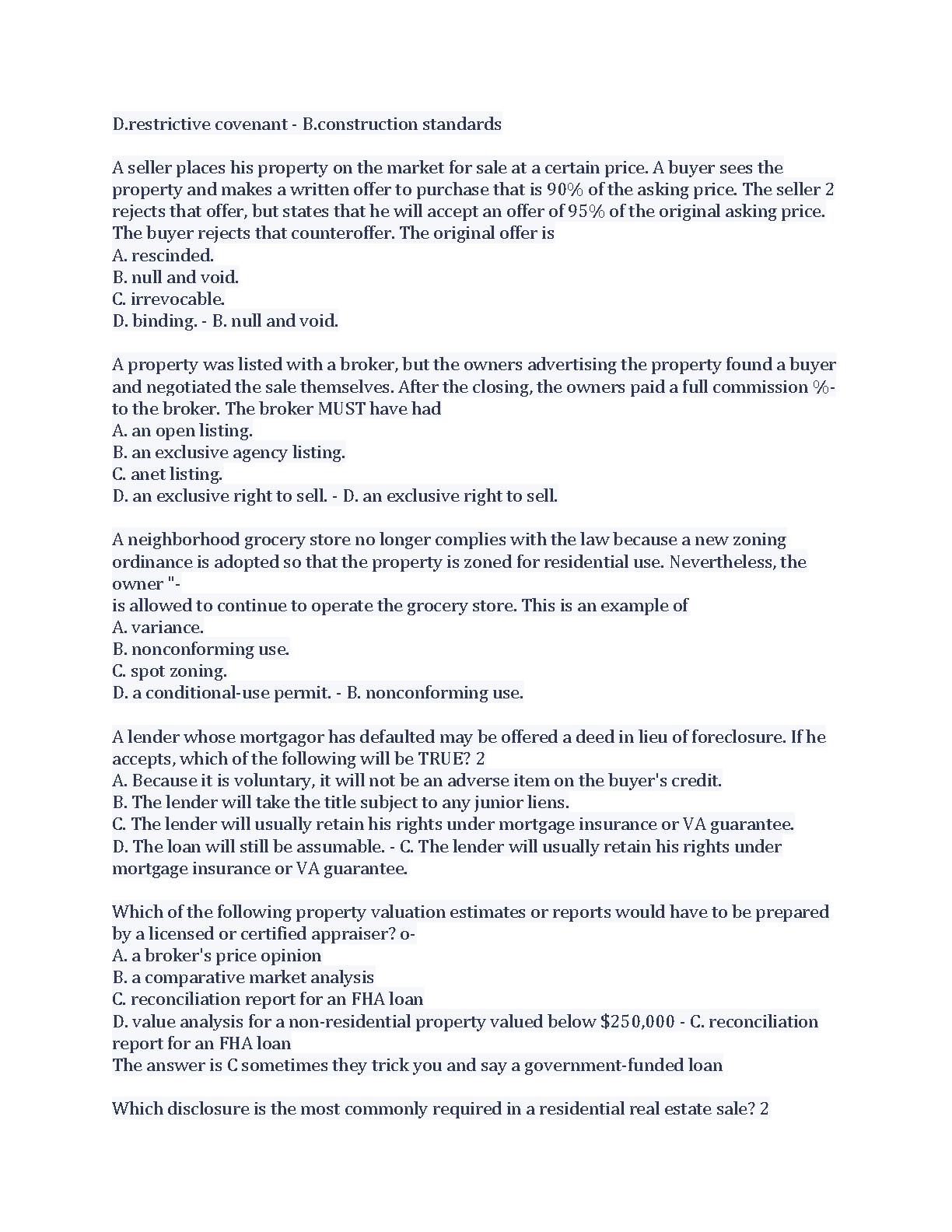 D.restrictive covenant - B.construction standards

A seller places his property on the market for sale at a certain price. A buyer sees the property and makes a written offer to purchase that is 90% of the asking price. The seller 2 rejects that offer, but states that he will accept an offer of 95% of the original asking price. The buyer rejects that counteroffer. The original offer is
A. rescinded.
B. null and void.
C. irrevocable.
D. binding. - B. null and void.

A property was listed with a broker, but the owners advertising the property found a buyer and negotiated the sale themselves. After the closing, the owners paid a full commission %- to the broker. The broker MUST have had
A. an open listing.
B. an exclusive agency listing.
C. anet listing.
D. an exclusive right to sell. - D. an exclusive right to sell.

A neighborhood grocery store no longer complies with the law because a new zoning ordinance is adopted so that the property is zoned for residential use. Nevertheless, the owner "-
is allowed to continue to operate the grocery store. This is an example of
A. variance.
B. nonconforming use.
C. spot zoning.
D. a conditional-use permit. - B. nonconforming use.

A lender whose mortgagor has defaulted may be offered a deed in lieu of foreclosure. If he accepts, which of the following will be TRUE? 2
A. Because it is voluntary, it will not be an adverse item on the buyer's credit.
B. The lender will take the title subject to any junior liens.
C. The lender will usually retain his rights under mortgage insurance or VA guarantee.
D. The loan will still be assumable. - C. The lender will usually retain his rights under mortgage insurance or VA guarantee.

Which of the following property valuation estimates or reports would have to be prepared by a licensed or certified appraiser? o-
A. a broker's price opinion
B. a comparative market analysis
C. reconciliation report for an FHA loan
D. value analysis for a non-residential property valued below $250,000 - C. reconciliation report for an FHA loan
The answer is C sometimes they trick you and say a government-funded loan

Which disclosure is the most commonly required in a residential real estate sale? 2